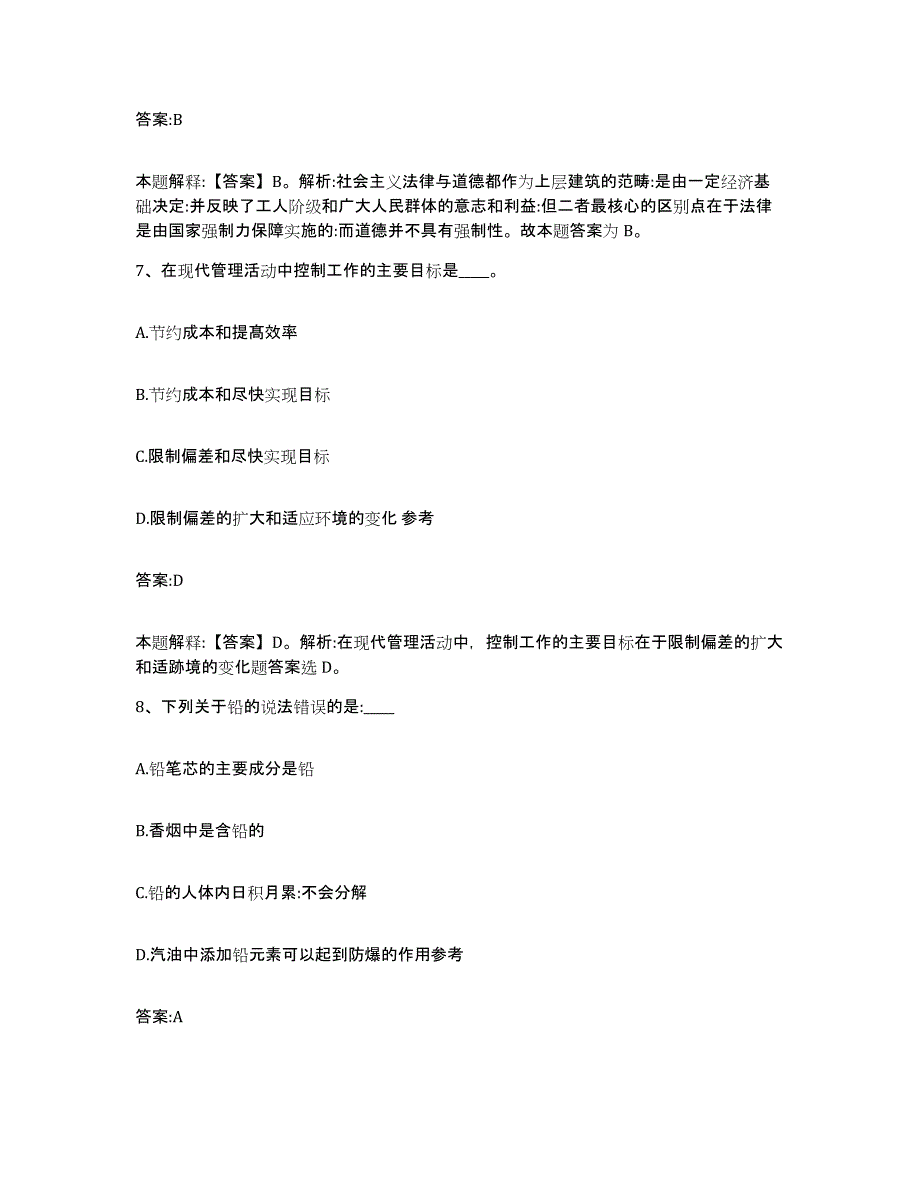 答案:B

本题解释:【答案】B。解析:社会主义法律与道德都作为上层建筑的范畴:是由一定经济基础决定:并反映了工人阶级和广大人民群体的意志和利益:但二者最核心的区别点在于法律是由国家强制力保障实施的:而道德并不具有强制性。故本题答案为 B。

7、在现代管理活动中控制工作的主要目标是____。

A.节约成本和提高效率

B.节约成本和尽快实现目标

C.限制偏差和尽快实现目标

D.限制偏差的扩大和适应环境的变化 参考

答案:D

本题解释:【答案】D。解析:在现代管理活动中，控制工作的主要目标在于限制偏差的扩大和适跡境的变化题答案选 D。

8、下列关于铅的说法错误的是:____

A.铅笔芯的主要成分是铅

B.香烟中是含铅的

C.铅的人体内日积月累:不会分解

D.汽油中添加铅元素可以起到防爆的作用参考

答案:A